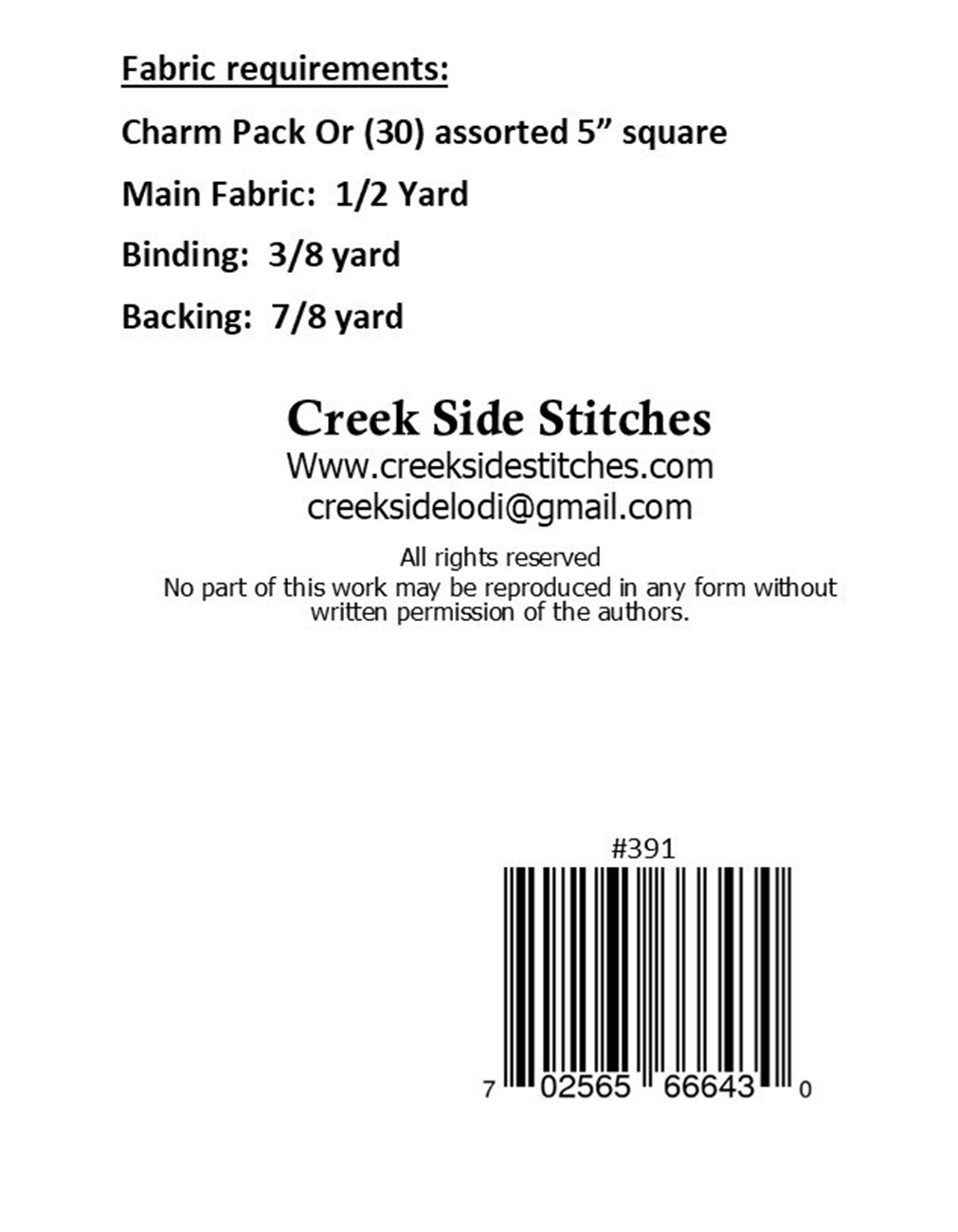 Fabric requirements:

Charm Pack Or (30) assorted 5" square

Main Fabric: 1/2 Yard

Binding: 3/8 yard

Backing: 7/8 yard

Creek Side Stitches
Www.creeksidestitches.com
creeksidelodi@gmail.com

All rights reserved
No part of this work may be reproduced in any form without written permission of the authors.

#391

7 02565 66643 0